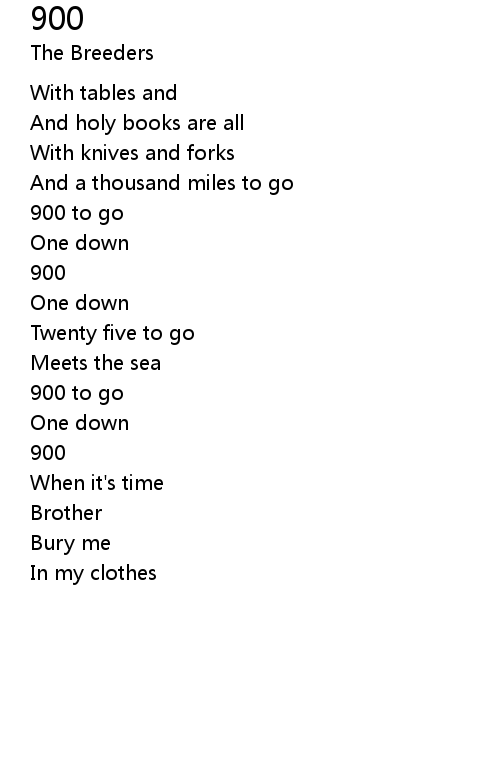 900
The Breeders

With tables and
And holy books are all
With knives and forks
And a thousand miles to go
900 to go
One down
900
One down
Twenty five to go
Meets the sea
900 to go
One down
900
When it's time
Brother
Bury me
In my clothes